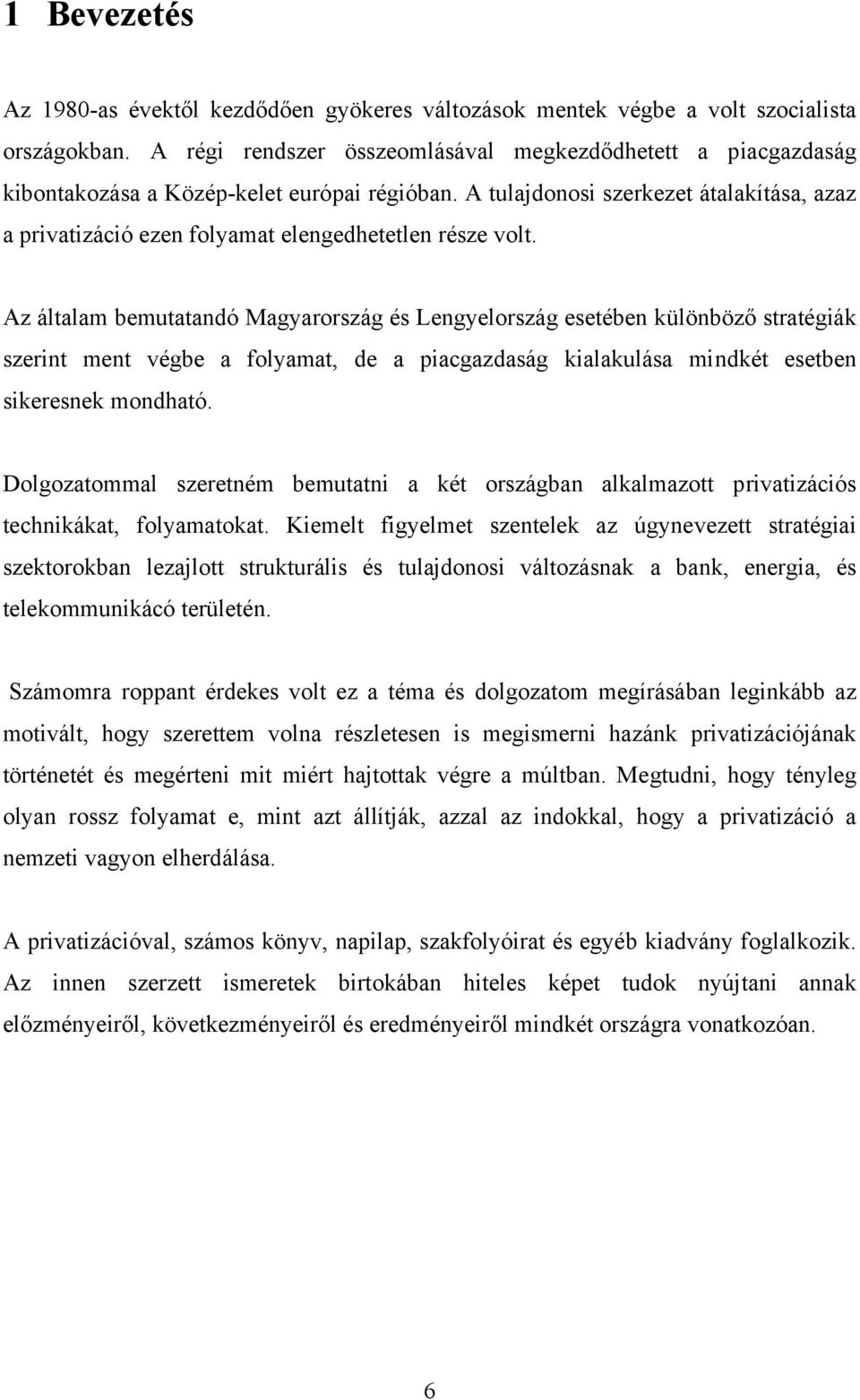 1 Bevezetés

Az 1980-as évektől kezdődően gyökeres változások mentek végbe a volt szocialista országokban. A régi rendszer összeomlásával megkezdődhetett a piacgazdaság kibontakozása a Közép-kelet európai régióban. A tulajdonosi szerkezet átalakítása, azaz a privatizáció ezen folyamat elengedhetetlen része volt.

Az általam bemutatandó Magyarország és Lengyelország esetében különböző stratégiák szerint ment végbe a folyamat, de a piacgazdaság kialakulása mindkét esetben sikeresnek mondható.

Dolgozatommal szeretném bemutatni a két országban alkalmazott privatizációs technikákat, folyamatokat. Kiemelt figyelmet szentelek az úgynevezett stratégiai szektorokban lezajlott strukturális és tulajdonosi változásnak a bank, energia, és telekommunikácó területén.

Számomra roppant érdekes volt ez a téma és dolgozatom megírásában leginkább az motivált, hogy szerettem volna részletesen is megismerni hazánk privatizációjának történetét és megérteni mit miért hajtottak végre a múltban. Megtudni, hogy tényleg olyan rossz folyamat e, mint azt állítják, azzal az indokkal, hogy a privatizáció a nemzeti vagyon elherdálása.

A privatizációval, számos könyv, napilap, szakfolyóirat és egyéb kiadvány foglalkozik. Az innen szerzett ismeretek birtokában hiteles képet tudok nyújtani annak előzményeiről, következményeiről és eredményeiről mindkét országra vonatkozóan.

6